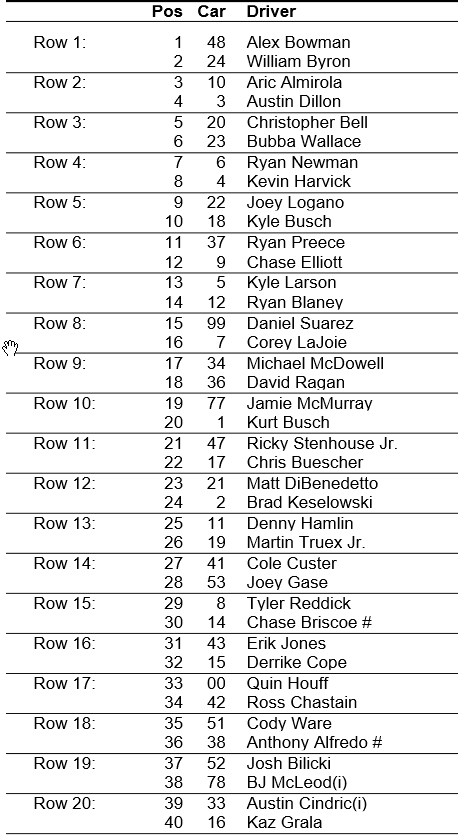 | | Pos | Car | Driver |
|---|---|---|---|
| Row 1: | 1 | 48 | Alex Bowman |
| | 2 | 24 | William Byron |
| Row 2: | 3 | 10 | Aric Almirola |
| | 4 | 3 | Austin Dillon |
| Row 3: | 5 | 20 | Christopher Bell |
| | 6 | 23 | Bubba Wallace |
| Row 4: | 7 | 6 | Ryan Newman |
| | 8 | 4 | Kevin Harvick |
| Row 5: | 9 | 22 | Joey Logano |
| | 10 | 18 | Kyle Busch |
| Row 6: | 11 | 37 | Ryan Preece |
| | 12 | 9 | Chase Elliott |
| Row 7: | 13 | 5 | Kyle Larson |
| | 14 | 12 | Ryan Blaney |
| Row 8: | 15 | 99 | Daniel Suarez |
| | 16 | 7 | Corey LaJoie |
| Row 9: | 17 | 34 | Michael McDowell |
| | 18 | 36 | David Ragan |
| Row 10: | 19 | 77 | Jamie McMurray |
| | 20 | 1 | Kurt Busch |
| Row 11: | 21 | 47 | Ricky Stenhouse Jr. |
| | 22 | 17 | Chris Buescher |
| Row 12: | 23 | 21 | Matt DiBenedetto |
| | 24 | 2 | Brad Keselowski |
| Row 13: | 25 | 11 | Denny Hamlin |
| | 26 | 19 | Martin Truex Jr. |
| Row 14: | 27 | 41 | Cole Custer |
| | 28 | 53 | Joey Gase |
| Row 15: | 29 | 8 | Tyler Reddick |
| | 30 | 14 | Chase Briscoe # |
| Row 16: | 31 | 43 | Erik Jones |
| | 32 | 15 | Derrike Cope |
| Row 17: | 33 | 00 | Quin Houff |
| | 34 | 42 | Ross Chastain |
| Row 18: | 35 | 51 | Cody Ware |
| | 36 | 38 | Anthony Alfredo # |
| Row 19: | 37 | 52 | Josh Bilicki |
| | 38 | 78 | BJ McLeod(i) |
| Row 20: | 39 | 33 | Austin Cindric(i) |
| | 40 | 16 | Kaz Grala |